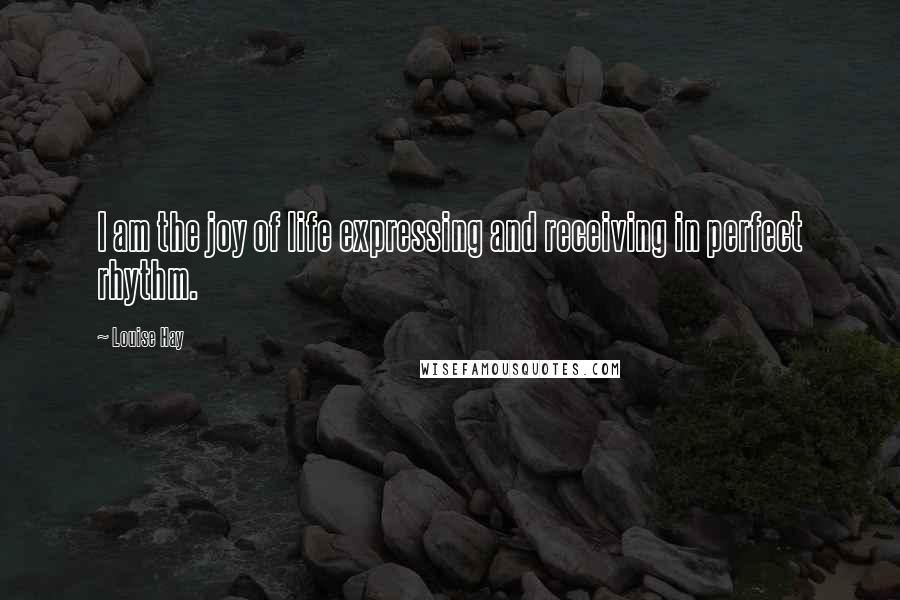 I am the joy of life expressing and receiving in perfect rhythm.

~ Louise Hay

WISEFAMOUSQUOTES.COM